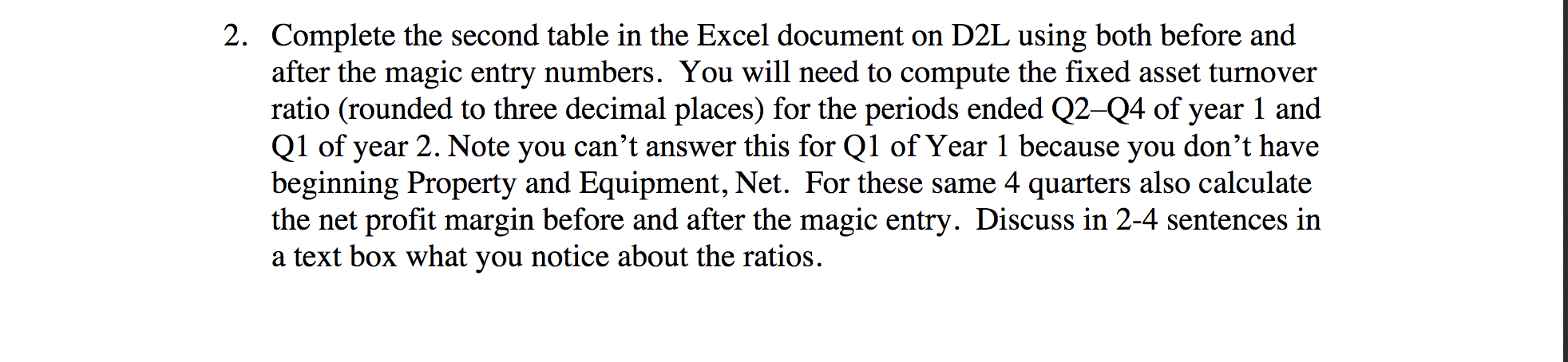 2. Complete the second table in the Excel document on D2L using both before and after the magic entry numbers. You will need to compute the fixed asset turnover ratio (rounded to three decimal places) for the periods ended Q2–Q4 of year 1 and Q1 of year 2. Note you can’t answer this for Q1 of Year 1 because you don’t have beginning Property and Equipment, Net. For these same 4 quarters also calculate the net profit margin before and after the magic entry. Discuss in 2-4 sentences in a text box what you notice about the ratios.